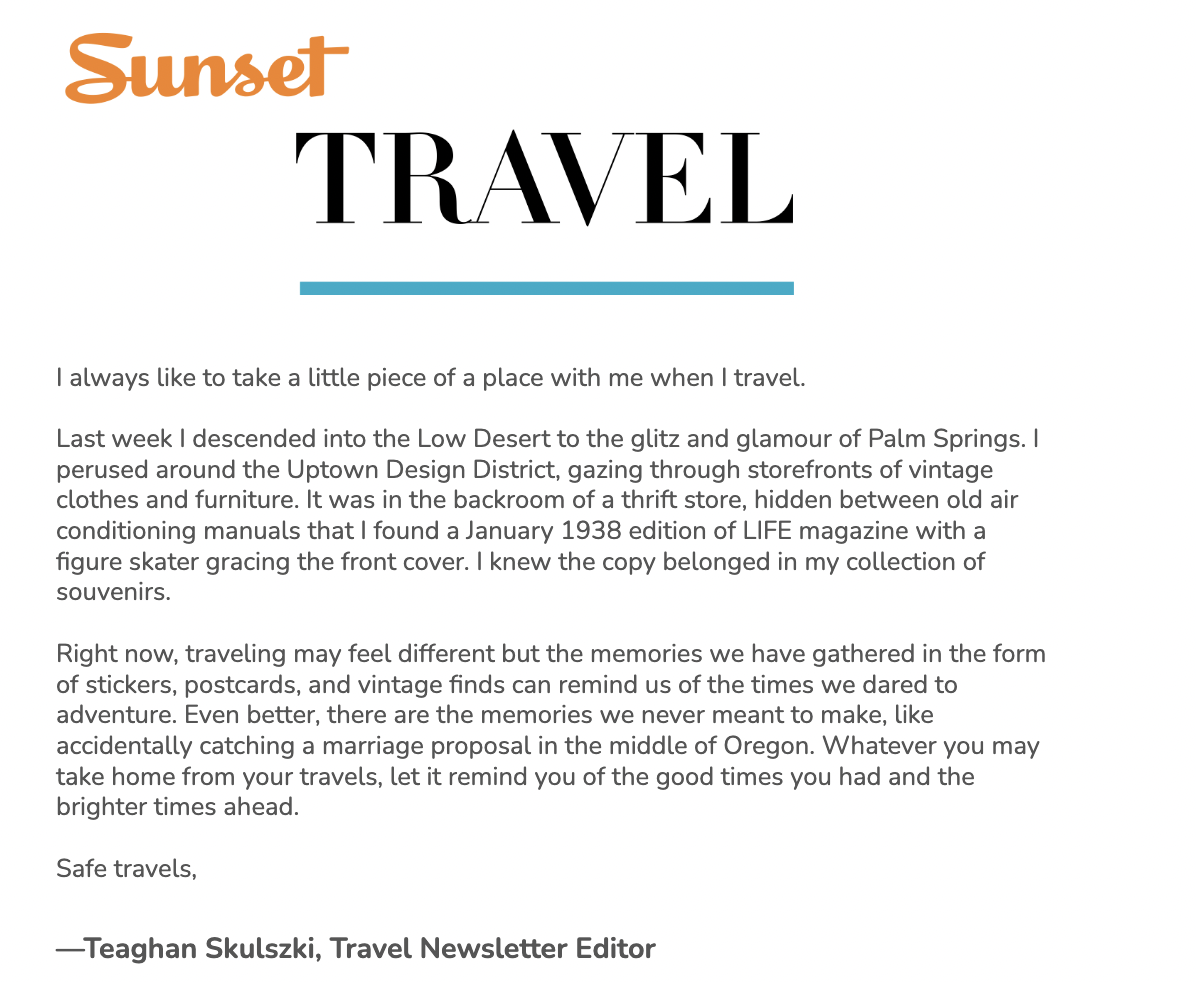 Sunset
TRAVEL

I always like to take a little piece of a place with me when I travel.

Last week I descended into the Low Desert to the glitz and glamour of Palm Springs. I perused around the Uptown Design District, gazing through storefronts of vintage clothes and furniture. It was in the backroom of a thrift store, hidden between old air conditioning manuals that I found a January 1938 edition of LIFE magazine with a figure skater gracing the front cover. I knew the copy belonged in my collection of souvenirs.

Right now, traveling may feel different but the memories we have gathered in the form of stickers, postcards, and vintage finds can remind us of the times we dared to adventure. Even better, there are the memories we never meant to make, like accidentally catching a marriage proposal in the middle of Oregon. Whatever you may take home from your travels, let it remind you of the good times you had and the brighter times ahead.

Safe travels,

—Teaghan Skulszki, Travel Newsletter Editor